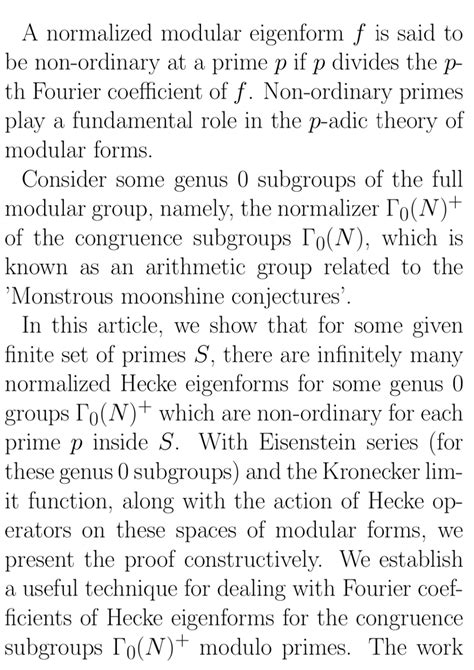 A normalized modular eigenform $f$ is said to be non-ordinary at a prime $p$ if $p$ divides the $p$-th Fourier coefficient of $f$. Non-ordinary primes play a fundamental role in the $p$-adic theory of modular forms.

Consider some genus 0 subgroups of the full modular group, namely, the normalizer $\Gamma_0(N)^+$ of the congruence subgroups $\Gamma_0(N)$, which is known as an arithmetic group related to the 'Monstrous moonshine conjectures'.

In this article, we show that for some given finite set of primes $S$, there are infinitely many normalized Hecke eigenforms for some genus 0 groups $\Gamma_0(N)^+$ which are non-ordinary for each prime $p$ inside $S$. With Eisenstein series (for these genus 0 subgroups) and the Kronecker limit function, along with the action of Hecke operators on these spaces of modular forms, we present the proof constructively. We establish a useful technique for dealing with Fourier coefficients of Hecke eigenforms for the congruence subgroups $\Gamma_0(N)^+$ modulo primes. The work